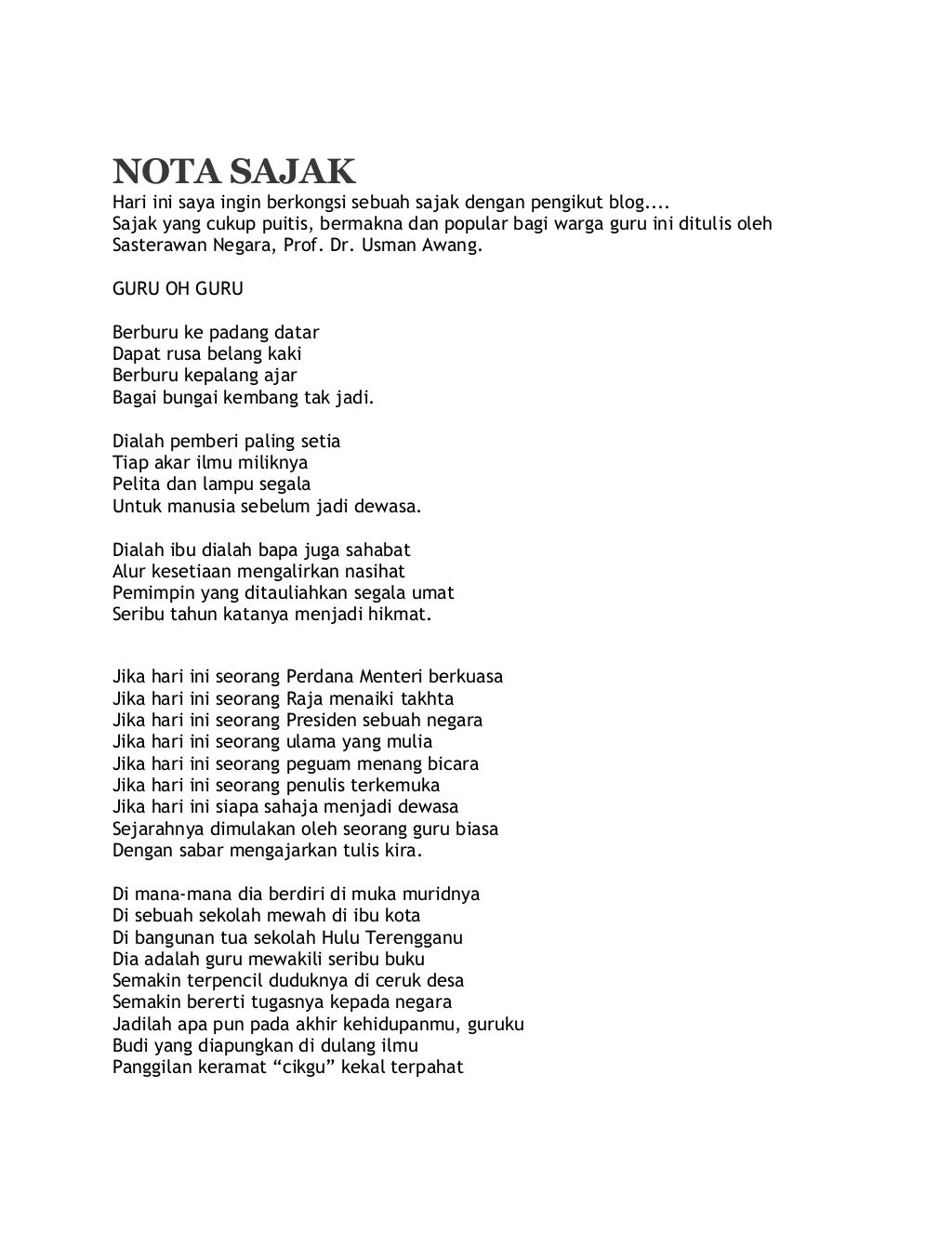 NOTA SAJAK

Hari ini saya ingin berkongsi sebuah sajak dengan pengikut blog....
Sajak yang cukup puitis, bermakna dan popular bagi warga guru ini ditulis oleh Sasterawan Negara, Prof. Dr. Usman Awang.

GURU OH GURU

Berburu ke padang datar
Dapat rusa belang kaki
Berburu kepalang ajar
Bagai bungai kembang tak jadi.

Dialah pemberi paling setia
Tiap akar ilmu miliknya
Pelita dan lampu segala
Untuk manusia sebelum jadi dewasa.

Dialah ibu dialah bapa juga sahabat
Alur kesetiaan mengalirkan nasihat
Pemimpin yang ditauliahkan segala umat
Seribu tahun katanya menjadi hikmat.

Jika hari ini seorang Perdana Menteri berkuasa
Jika hari ini seorang Raja menaiki takhta
Jika hari ini seorang Presiden sebuah negara
Jika hari ini seorang ulama yang mulia
Jika hari ini seorang peguam menang bicara
Jika hari ini seorang penulis terkemuka
Jika hari ini siapa sahaja menjadi dewasa
Sejarahnya dimulakan oleh seorang guru biasa
Dengan sabar mengajarkan tulis kira.

Di mana-mana dia berdiri di muka muridnya
Di sebuah sekolah mewah di ibu kota
Di bangunan tua sekolah Hulu Terengganu
Dia adalah guru mewakili seribu buku
Semakin terpencil duduknya di ceruk desa
Semakin bererti tugasnya kepada negara
Jadilah apa pun pada akhir kehidupanmu, guruku
Budi yang diapungkan di dulang ilmu
Panggilan keramat “cikgu” kekal terpahat